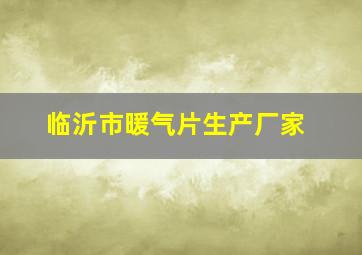 临沂市暖气片生产厂家